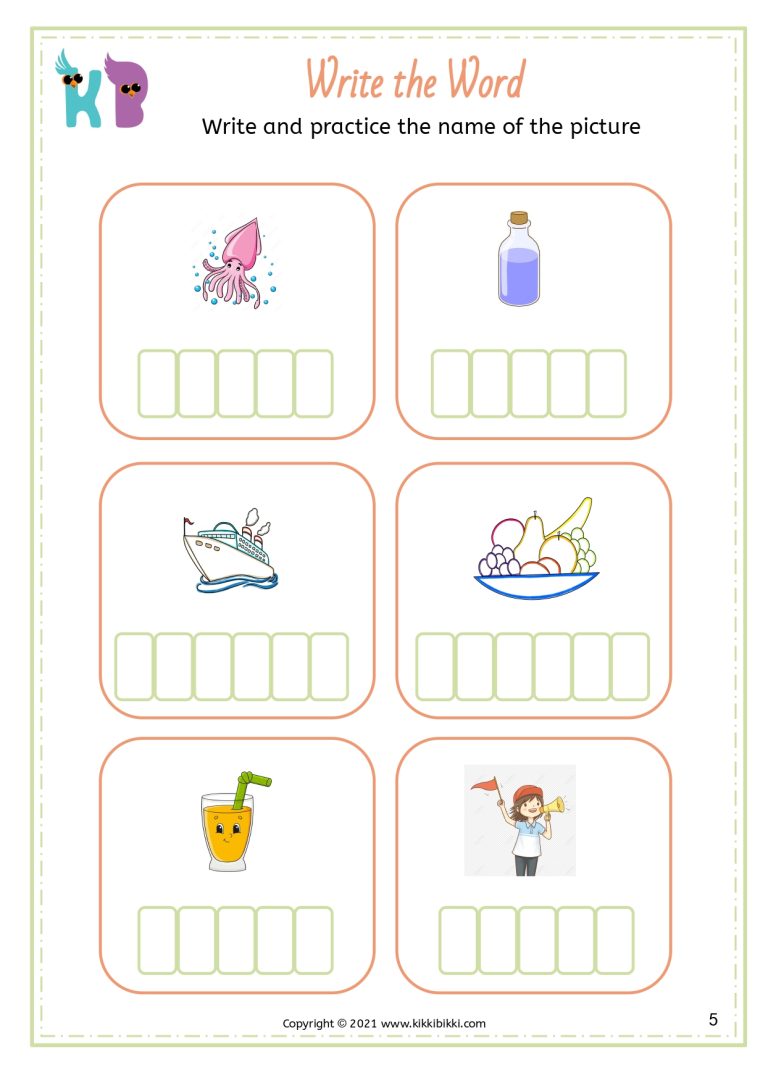 KB

Write the Word

Write and practice the name of the picture

Copyright © 2021 www.kikkibikki.com

5